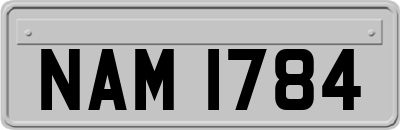 NAM 1784